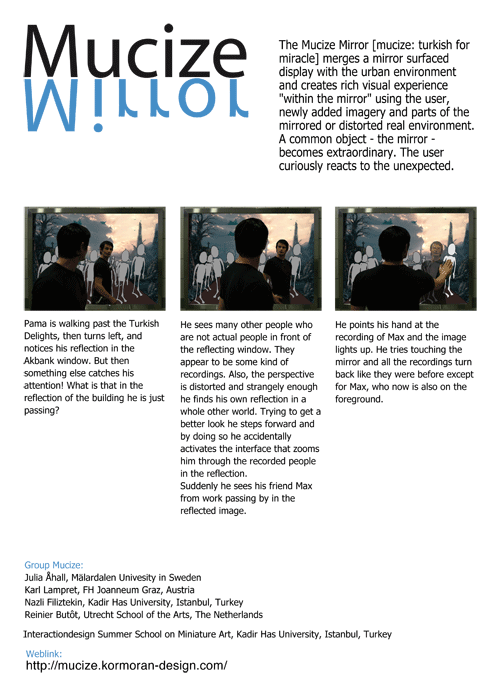 Mucize
Mirror

The Mucize Mirror [mucize: turkish for miracle] merges a mirror surfaced display with the urban environment and creates rich visual experience "within the mirror" using the user, newly added imagery and parts of the mirrored or distorted real environment. A common object - the mirror - becomes extraordinary. The user curiously reacts to the unexpected.

Pama is walking past the Turkish Delights, then turns left, and notices his reflection in the Akbank window. But then something else catches his attention! What is that in the reflection of the building he is just passing?

He sees many other people who are not actual people in front of the reflecting window. They appear to be some kind of recordings. Also, the perspective is distorted and strangely enough he finds his own reflection in a whole other world. Trying to get a better look he steps forward and by doing so he accidentally activates the interface that zooms him through the recorded people in the reflection.
Suddenly he sees his friend Max from work passing by in the reflected image.

He points his hand at the recording of Max and the image lights up. He tries touching the mirror and all the recordings turn back like they were before except for Max, who now is also on the foreground.

Group Mucize:
Julia Åhall, Mälardalen Univesity in Sweden
Karl Lampret, FH Joanneum Graz, Austria
Nazli Filiztekin, Kadir Has University, Istanbul, Turkey
Reinier Butôt, Utrecht School of the Arts, The Netherlands

Interactiondesign Summer School on Miniature Art, Kadir Has University, Istanbul, Turkey

Weblink:
http://mucize.kormoran-design.com/